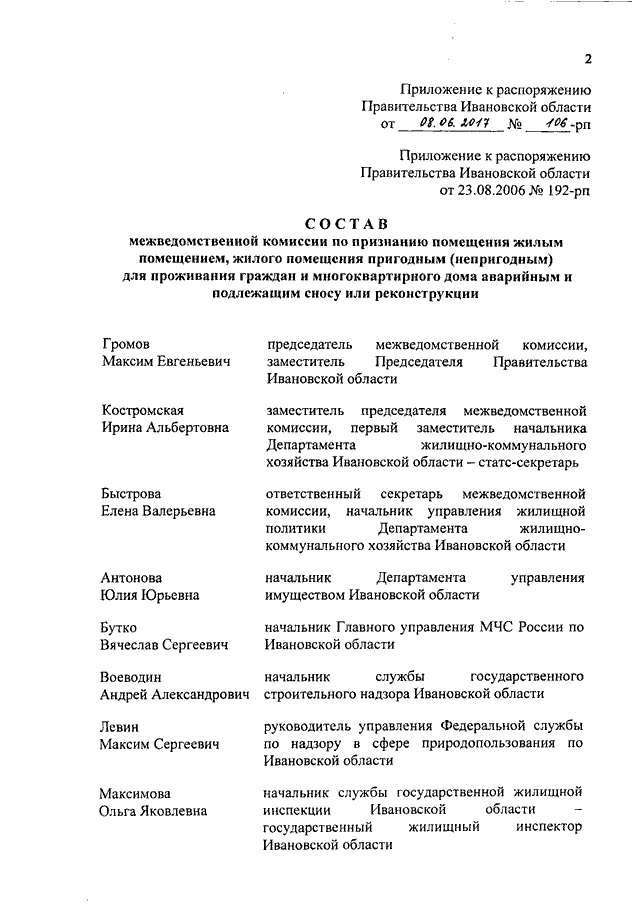 2

Приложение к распоряжению Правительства Ивановской области от 08.06.2017 № 106-рп

Приложение к распоряжению Правительства Ивановской области от 23.08.2006 № 192-рп

СОСТАВ
межведомственной комиссии по признанию помещения жилым помещением, жилого помещения пригодным (непригодным) для проживания граждан и многоквартирного дома аварийным и подлежащим сносу или реконструкции

| | |
|---|---|
| Громов Максим Евгеньевич | председатель межведомственной комиссии, заместитель Председателя Правительства Ивановской области |
| Костромская Ирина Альбертовна | заместитель председателя межведомственной комиссии, первый заместитель начальника Департамента жилищно-коммунального хозяйства Ивановской области – статс-секретарь |
| Быстрова Елена Валерьевна | ответственный секретарь межведомственной комиссии, начальник управления жилищной политики Департамента жилищно-коммунального хозяйства Ивановской области |
| Антонова Юлия Юрьевна | начальник Департамента управления имуществом Ивановской области |
| Бутко Вячеслав Сергеевич | начальник Главного управления МЧС России по Ивановской области |
| Воеводин Андрей Александрович | начальник службы государственного строительного надзора Ивановской области |
| Левин Максим Сергеевич | руководитель управления Федеральной службы по надзору в сфере природопользования по Ивановской области |
| Максимова Ольга Яковлевна | начальник службы государственной жилищной инспекции Ивановской области – государственный жилищный инспектор Ивановской области |